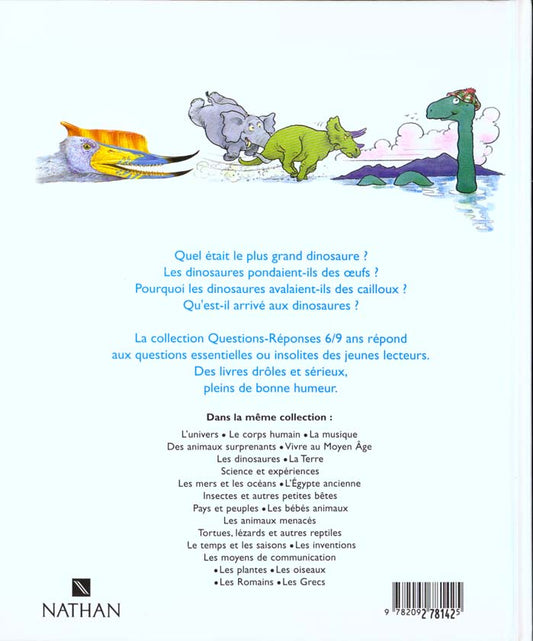 Quel était le plus grand dinosaure ?
Les dinosaures pondaient-ils des œufs ?
Pourquoi les dinosaures avalaient-ils des cailloux ?
Qu'est-il arrivé aux dinosaures ?

La collection Questions-Réponses 6/9 ans répond aux questions essentielles ou insolites des jeunes lecteurs. Des livres drôles et sérieux, pleins de bonne humeur.

Dans la même collection :

L'univers • Le corps humain • La musique
Des animaux surprenants • Vivre au Moyen Âge
Les dinosaures • La Terre
Science et expériences
Les mers et les océans • L'Égypte ancienne
Insectes et autres petites bêtes
Pays et peuples • Les bébés animaux
Les animaux menacés
Tortues, lézards et autres reptiles
Le temps et les saisons • Les inventions
Les moyens de communication
• Les plantes • Les oiseaux
• Les Romains • Les Grecs

NATHAN

9 782092 781425